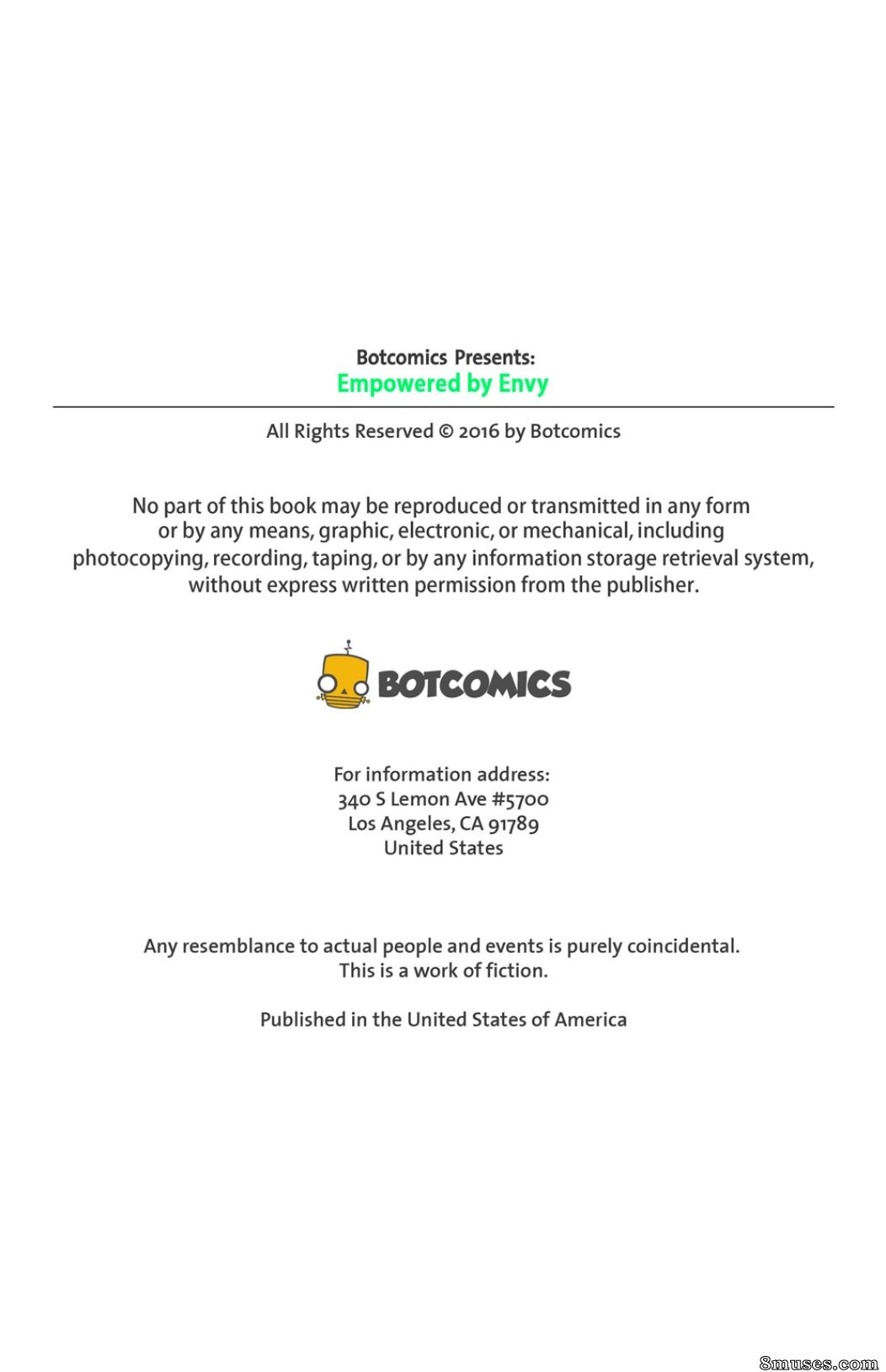 Botcomics Presents:
Empowered by Envy

All Rights Reserved © 2016 by Botcomics

No part of this book may be reproduced or transmitted in any form or by any means, graphic, electronic, or mechanical, including photocopying, recording, taping, or by any information storage retrieval system, without express written permission from the publisher.

BOTCOMICS

For information address:
340 S Lemon Ave #5700
Los Angeles, CA 91789
United States

Any resemblance to actual people and events is purely coincidental.
This is a work of fiction.

Published in the United States of America

8muses.com